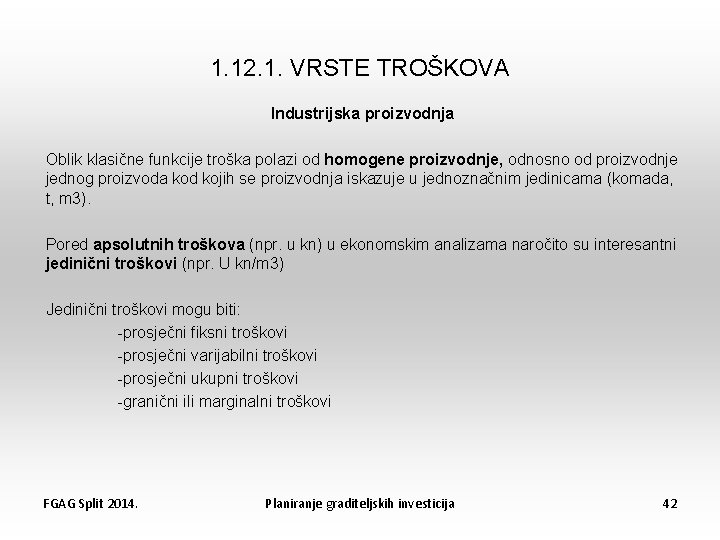 1.12.1. VRSTE TROŠKOVA

Industrijska proizvodnja

Oblik klasične funkcije troška polazi od homogene proizvodnje, odnosno od proizvodnje jednog proizvoda kod kojih se proizvodnja iskazuje u jednoznačnim jedinicama (komada, t, m3).

Pored apsolutnih troškova (npr. u kn) u ekonomskim analizama naročito su interesantni jedinični troškovi (npr. U kn/m3)

Jedinični troškovi mogu biti:
-prosječni fiksni troškovi
-prosječni varijabilni troškovi
-prosječni ukupni troškovi
-granični ili marginalni troškovi

FGAG Split 2014.
Planiranje graditeljskih investicija
42